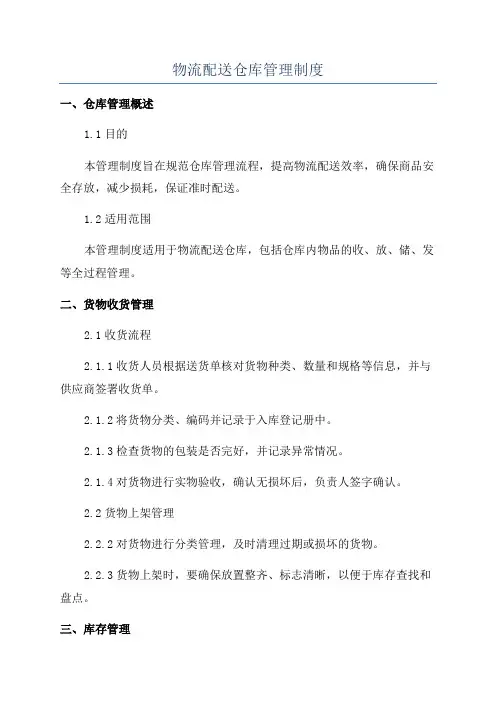 物流配送仓库管理制度

一、仓库管理概述

1.1 目的

本管理制度旨在规范仓库管理流程，提高物流配送效率，确保商品安全存放，减少损耗，保证准时配送。

1.2 适用范围

本管理制度适用于物流配送仓库，包括仓库内物品的收、放、储、发等全过程管理。

二、货物收货管理

2.1 收货流程

2.1.1 收货人员根据送货单核对货物种类、数量和规格等信息，并与供应商签署收货单。

2.1.2 将货物分类、编码并记录于入库登记册中。

2.1.3 检查货物的包装是否完好，并记录异常情况。

2.1.4 对货物进行实物验收，确认无损坏后，负责人签字确认。

2.2 货物上架管理

2.2.2 对货物进行分类管理，及时清理过期或损坏的货物。

2.2.3 货物上架时，要确保放置整齐、标志清晰，以便于库存查找和盘点。

三、库存管理